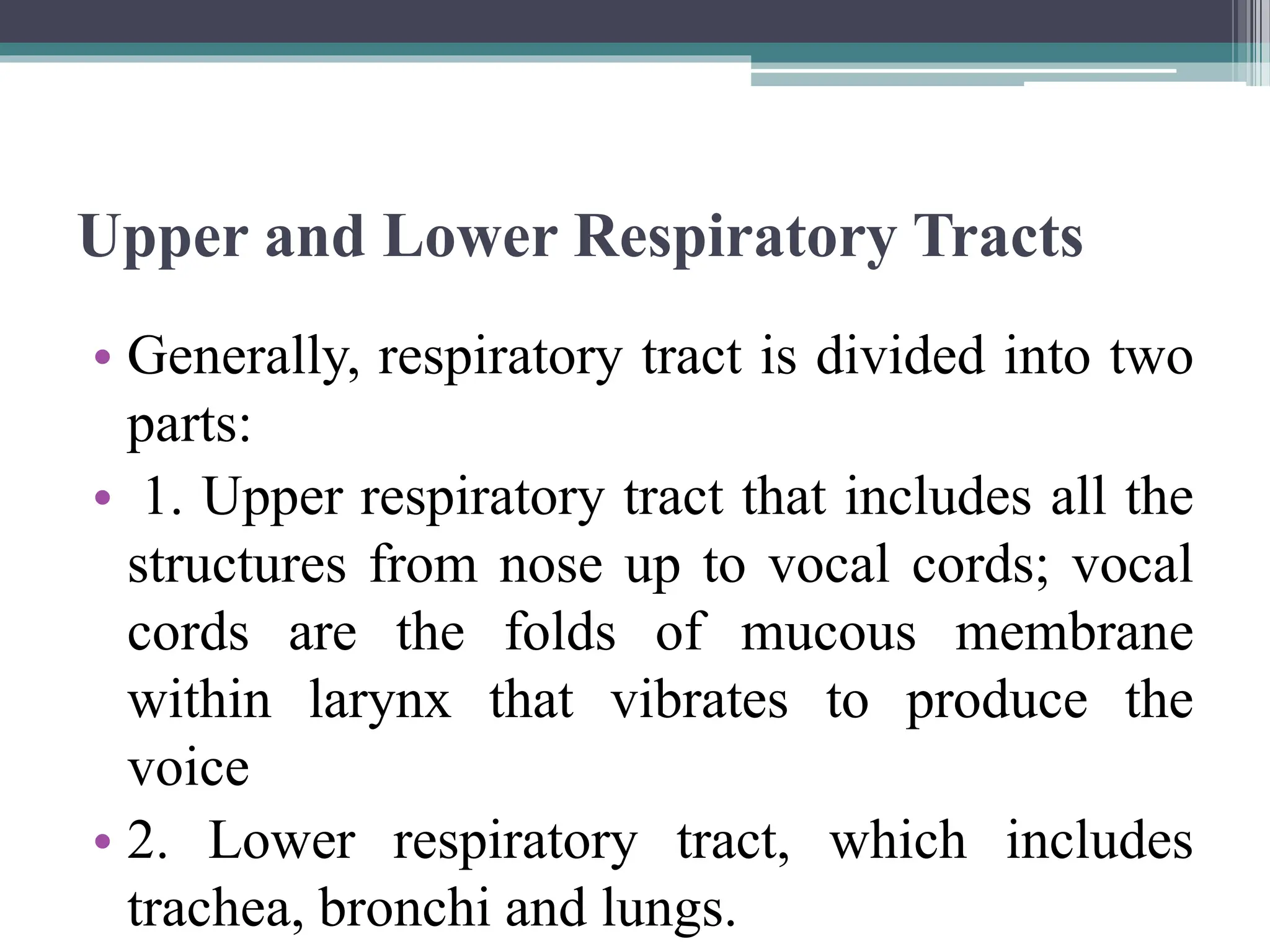 Upper and Lower Respiratory Tracts

• Generally, respiratory tract is divided into two parts:

• 1. Upper respiratory tract that includes all the structures from nose up to vocal cords; vocal cords are the folds of mucous membrane within larynx that vibrates to produce the voice

• 2. Lower respiratory tract, which includes trachea, bronchi and lungs.